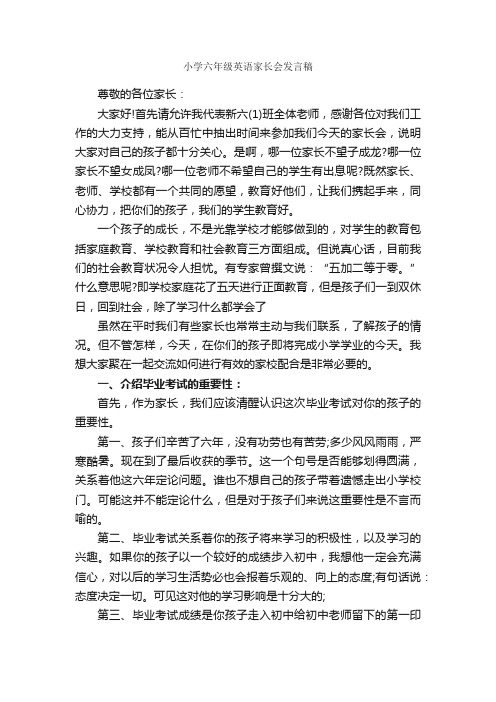 小学六年级英语家长会发言稿

尊敬的各位家长：

大家好!首先请允许我代表新六(1)班全体老师，感谢各位对我们工作的大力支持，能从百忙中抽出时间来参加我们今天的家长会，说明大家对自己的孩子都十分关心。是啊，哪一位家长不望子成龙?哪一位家长不望女成凤?哪一位老师不希望自己的学生有出息呢?既然家长、老师、学校都有一个共同的愿望，教育好他们，让我们携起手来，同心协力，把你们的孩子，我们的学生教育好。

一个孩子的成长，不是光靠学校才能够做到的，对学生的教育包括家庭教育、学校教育和社会教育三方面组成。但说真心话，目前我们的社会教育状况令人担忧。有专家曾撰文说：“五加二等于零。”什么意思呢?即学校家庭花了五天进行正面教育，但是孩子们一到双休日，回到社会，除了学习什么都学会了

虽然在平时我们有些家长也常常主动与我们联系，了解孩子的情况。但不管怎样，今天，在你们的孩子即将完成小学学业的今天。我想大家聚在一起交流如何进行有效的家校配合是非常必要的。

一、介绍毕业考试的重要性：

首先，作为家长，我们应该清醒认识这次毕业考试对你的孩子的重要性。

第一、孩子们辛苦了六年，没有功劳也有苦劳;多少风风雨雨，严寒酷暑。现在到了最后收获的季节。这一个句号是否能够划得圆满，关系着他这六年定论问题。谁也不想自己的孩子带着遗憾走出小学校门。可能这并不能定论什么，但是对于孩子们来说这重要性是不言而喻的。

第二、毕业考试关系着你的孩子将来学习的积极性，以及学习的兴趣。如果你的孩子以一个较好的成绩步入初中，我想他一定会充满信心，对以后的学习生活势必也会报着乐观的、向上的态度;有句话说：态度决定一切。可见这对他的学习影响是十分大的;

第三、毕业考试成绩是你孩子走入初中给初中老师留下的第一印